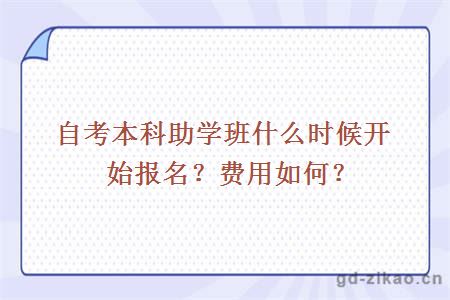 自考本科助学班什么时候开始报名？费用如何？

gd-zikao.cn